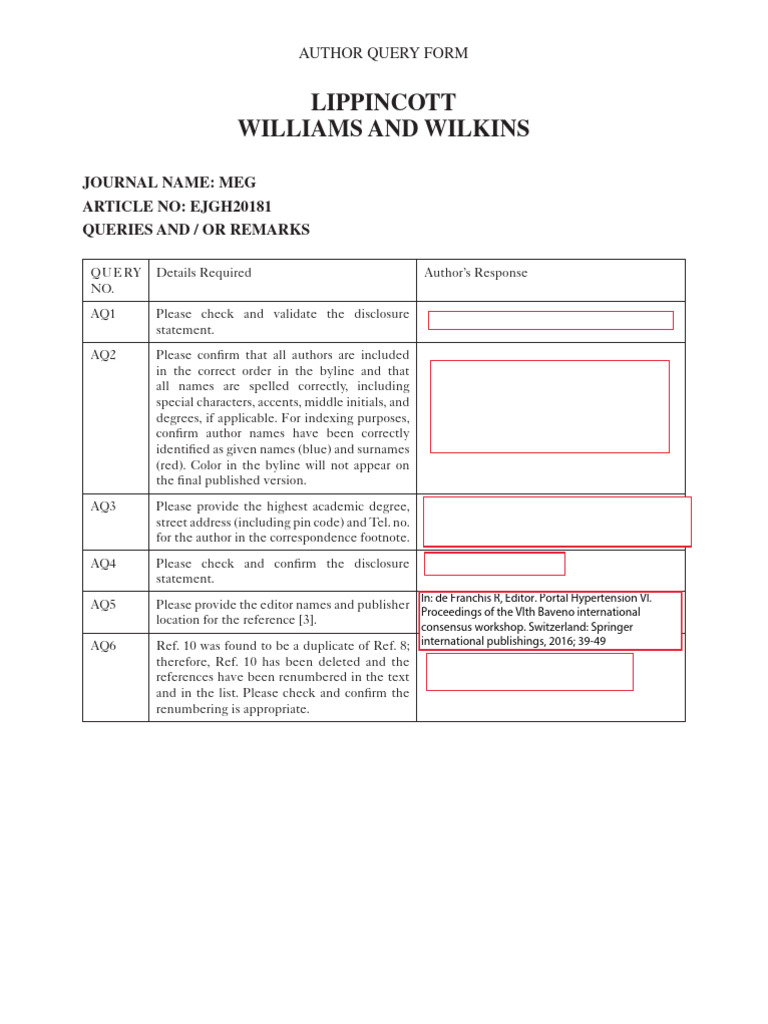 AUTHOR QUERY FORM

LIPPINCOTT
WILLIAMS AND WILKINS

JOURNAL NAME: MEG
ARTICLE NO: EJGH20181
QUERIES AND / OR REMARKS

| QUERY NO. | Details Required | Author's Response |
|---|---|---|
| AQ1 | Please check and validate the disclosure statement. | |
| AQ2 | Please confirm that all authors are included in the correct order in the byline and that all names are spelled correctly, including special characters, accents, middle initials, and degrees, if applicable. For indexing purposes, confirm author names have been correctly identified as given names (blue) and surnames (red). Color in the byline will not appear on the final published version. | |
| AQ3 | Please provide the highest academic degree, street address (including pin code) and Tel. no. for the author in the correspondence footnote. | |
| AQ4 | Please check and confirm the disclosure statement. | |
| AQ5 | Please provide the editor names and publisher location for the reference [3]. | In: de Franchis R, Editor. Portal Hypertension VI. Proceedings of the VIth Baveno international consensus workshop. Switzerland: Springer international publishings, 2016; 39-49 |
| AQ6 | Ref. 10 was found to be a duplicate of Ref. 8; therefore, Ref. 10 has been deleted and the references have been renumbered in the text and in the list. Please check and confirm the renumbering is appropriate. | |